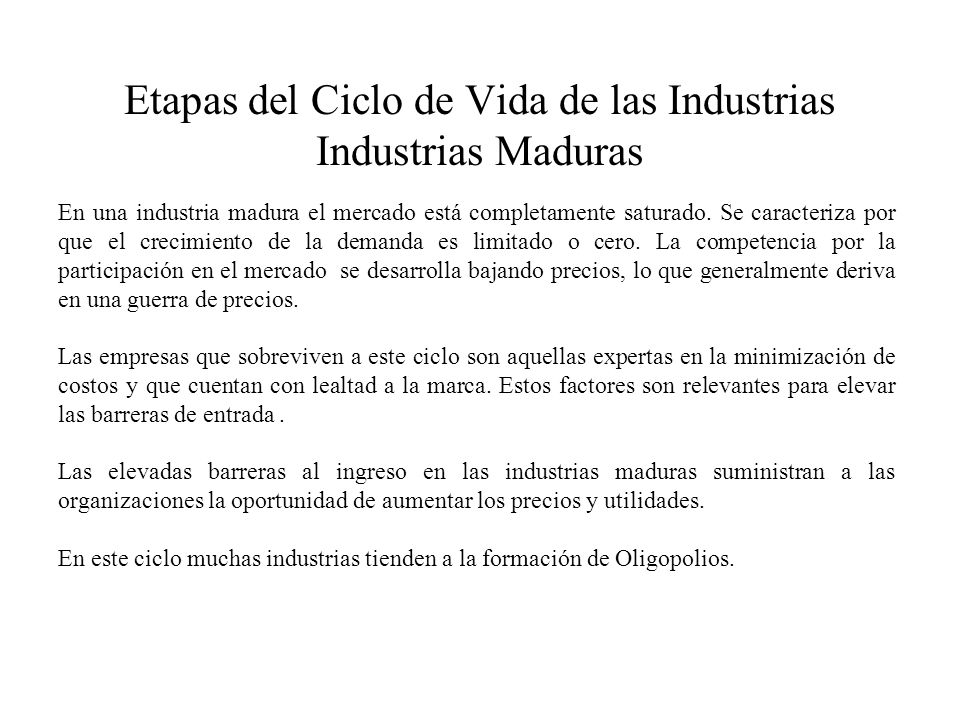 Etapas del Ciclo de Vida de las Industrias
Industrias Maduras

En una industria madura el mercado está completamente saturado. Se caracteriza por que el crecimiento de la demanda es limitado o cero. La competencia por la participación en el mercado se desarrolla bajando precios, lo que generalmente deriva en una guerra de precios.

Las empresas que sobreviven a este ciclo son aquellas expertas en la minimización de costos y que cuentan con lealtad a la marca. Estos factores son relevantes para elevar las barreras de entrada .

Las elevadas barreras al ingreso en las industrias maduras suministran a las organizaciones la oportunidad de aumentar los precios y utilidades.

En este ciclo muchas industrias tienden a la formación de Oligopolios.